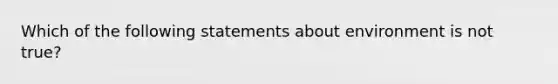 Which of the following statements about environment is not true?